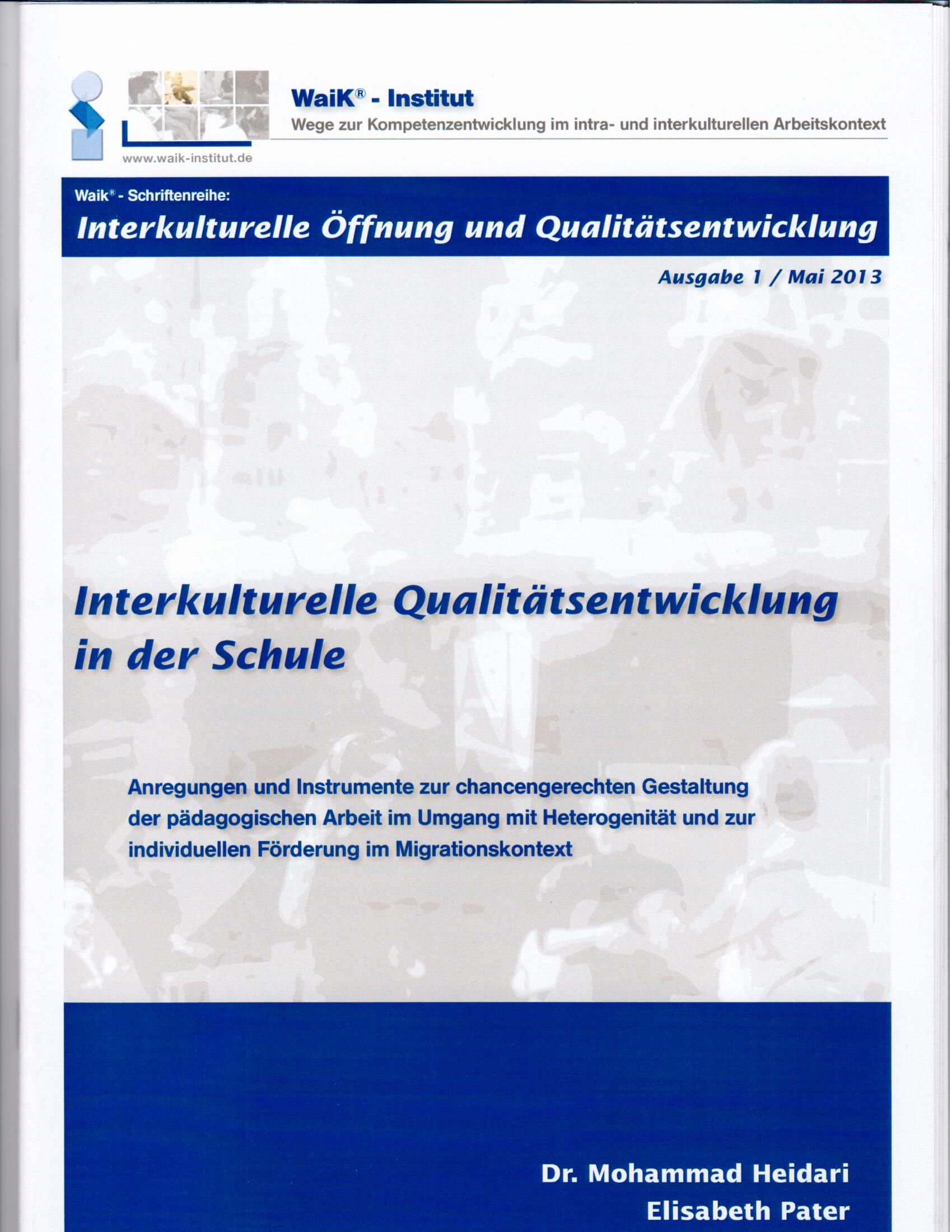 WaiK® - Institut
Wege zur Kompetenzentwicklung im intra- und interkulturellen Arbeitskontext

www.waik-institut.de

Waik® - Schriftenreihe:
Interkulturelle Öffnung und Qualitätsentwicklung

Ausgabe 1 / Mai 2013

Interkulturelle Qualitätsentwicklung in der Schule

Anregungen und Instrumente zur chancengerechten Gestaltung der pädagogischen Arbeit im Umgang mit Heterogenität und zur individuellen Förderung im Migrationskontext

Dr. Mohammad Heidari
Elisabeth Pater